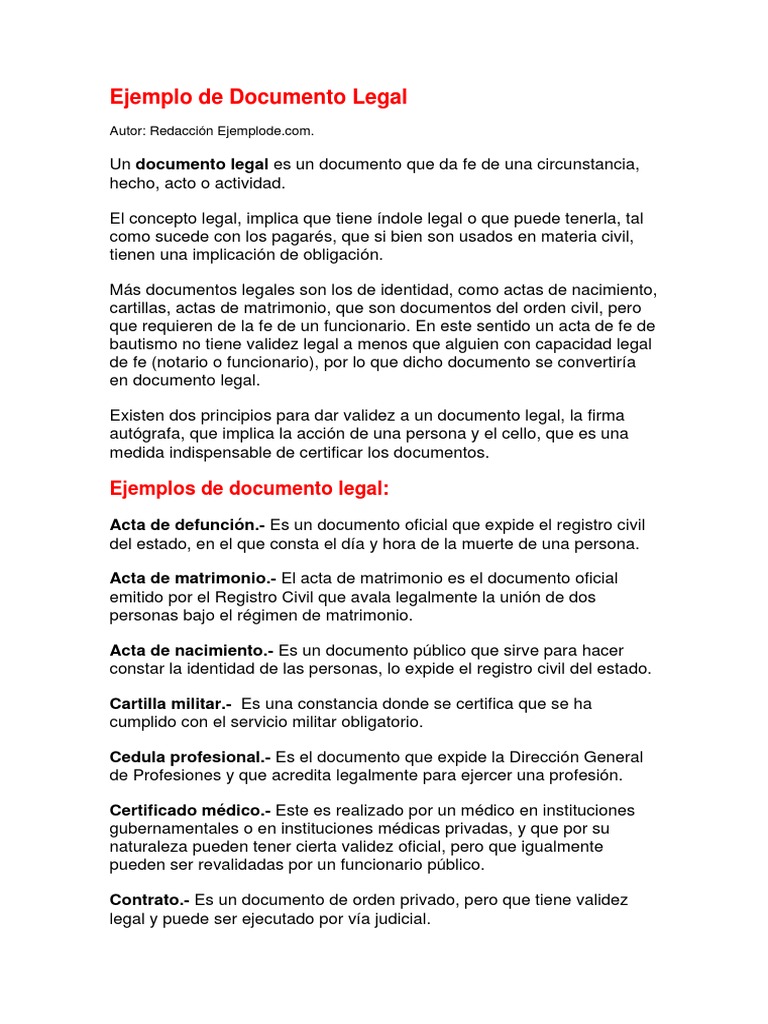 Ejemplo de Documento Legal

Autor: Redacción Ejemplode.com.

Un documento legal es un documento que da fe de una circunstancia, hecho, acto o actividad.

El concepto legal, implica que tiene índole legal o que puede tenerla, tal como sucede con los pagarés, que si bien son usados en materia civil, tienen una implicación de obligación.

Más documentos legales son los de identidad, como actas de nacimiento, cartillas, actas de matrimonio, que son documentos del orden civil, pero que requieren de la fe de un funcionario. En este sentido un acta de fe de bautismo no tiene validez legal a menos que alguien con capacidad legal de fe (notario o funcionario), por lo que dicho documento se convertiría en documento legal.

Existen dos principios para dar validez a un documento legal, la firma autógrafa, que implica la acción de una persona y el cello, que es una medida indispensable de certificar los documentos.

Ejemplos de documento legal:

Acta de defunción.- Es un documento oficial que expide el registro civil del estado, en el que consta el día y hora de la muerte de una persona.

Acta de matrimonio.- El acta de matrimonio es el documento oficial emitido por el Registro Civil que avala legalmente la unión de dos personas bajo el régimen de matrimonio.

Acta de nacimiento.- Es un documento público que sirve para hacer constar la identidad de las personas, lo expide el registro civil del estado.

Cartilla militar.- Es una constancia donde se certifica que se ha cumplido con el servicio militar obligatorio.

Cedula profesional.- Es el documento que expide la Dirección General de Profesiones y que acredita legalmente para ejercer una profesión.

Certificado médico.- Este es realizado por un médico en instituciones gubernamentales o en instituciones médicas privadas, y que por su naturaleza pueden tener cierta validez oficial, pero que igualmente pueden ser revalidadas por un funcionario público.

Contrato.- Es un documento de orden privado, pero que tiene validez legal y puede ser ejecutado por vía judicial.